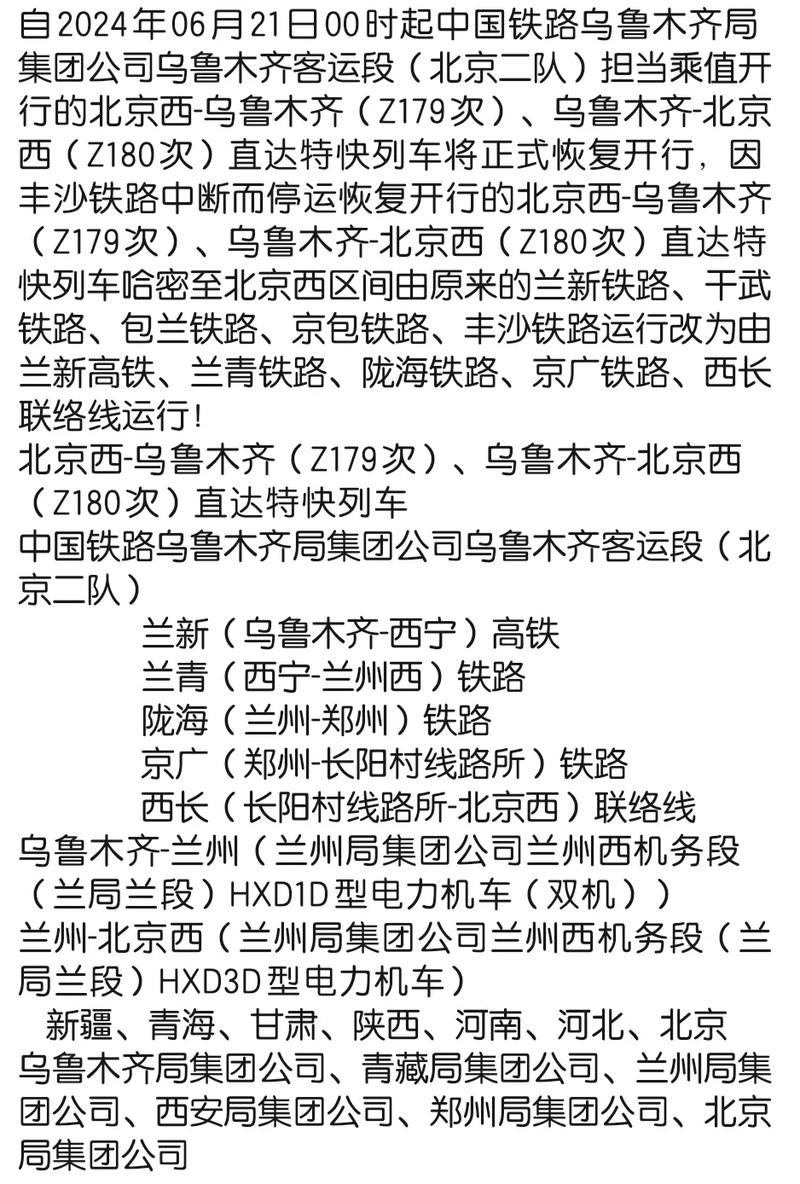 自2024年06月21日00时起中国铁路乌鲁木齐局集团公司乌鲁木齐客运段（北京二队）担当乘值开行的北京西-乌鲁木齐（Z179次）、乌鲁木齐-北京西（Z180次）直达特快列车将正式恢复开行，因丰沙铁路中断而停运恢复开行的北京西-乌鲁木齐（Z179次）、乌鲁木齐-北京西（Z180次）直达特快列车哈密至北京西区间由原来的兰新铁路、干武铁路、包兰铁路、京包铁路、丰沙铁路运行改为由兰新高铁、兰青铁路、陇海铁路、京广铁路、西长联络线运行！
北京西-乌鲁木齐（Z179次）、乌鲁木齐-北京西（Z180次）直达特快列车
中国铁路乌鲁木齐局集团公司乌鲁木齐客运段（北京二队）
兰新（乌鲁木齐-西宁）高铁
兰青（西宁-兰州西）铁路
陇海（兰州-郑州）铁路
京广（郑州-长阳村线路所）铁路
西长（长阳村线路所-北京西）联络线
乌鲁木齐-兰州（兰州局集团公司兰州西机务段（兰局兰段）HXD1D型电力机车（双机））
兰州-北京西（兰州局集团公司兰州西机务段（兰局兰段）HXD3D型电力机车）
新疆、青海、甘肃、陕西、河南、河北、北京
乌鲁木齐局集团公司、青藏局集团公司、兰州局集团公司、西安局集团公司、郑州局集团公司、北京局集团公司